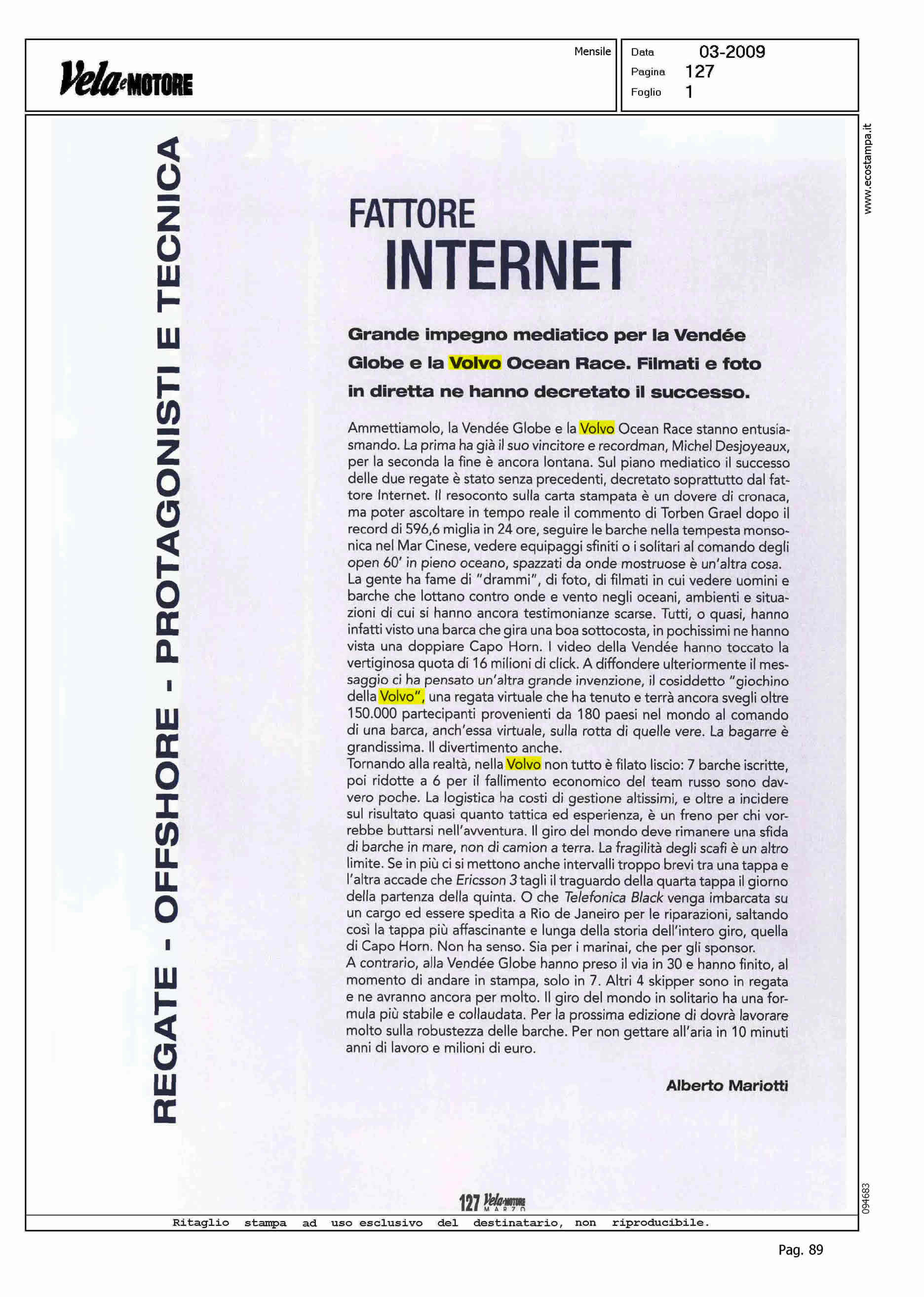 Vela e MOTORE

Mensile

Data 03-2009
Pagina 127
Foglio 1

www.ecostampa.it

REGATE - OFFSHORE - PROTAGONISTI E TECNICA

FATTORE
INTERNET

Grande impegno mediatico per la Vendée Globe e la Volvo Ocean Race. Filmati e foto in diretta ne hanno decretato il successo.

Ammettiamolo, la Vendée Globe e la Volvo Ocean Race stanno entusiasmando. La prima ha già il suo vincitore e recordman, Michel Desjoyeaux, per la seconda la fine è ancora lontana. Sul piano mediatico il successo delle due regate è stato senza precedenti, decretato soprattutto dal fattore Internet. Il resoconto sulla carta stampata è un dovere di cronaca, ma poter ascoltare in tempo reale il commento di Torben Grael dopo il record di 596,6 miglia in 24 ore, seguire le barche nella tempesta monsonica nel Mar Cinese, vedere equipaggi sfiniti o i solitari al comando degli open 60' in pieno oceano, spazzati da onde mostruose è un'altra cosa.
La gente ha fame di "drammi", di foto, di filmati in cui vedere uomini e barche che lottano contro onde e vento negli oceani, ambienti e situazioni di cui si hanno ancora testimonianze scarse. Tutti, o quasi, hanno infatti visto una barca che gira una boa sottocosta, in pochissimi ne hanno vista una doppiare Capo Horn. I video della Vendée hanno toccato la vertiginosa quota di 16 milioni di click. A diffondere ulteriormente il messaggio ci ha pensato un'altra grande invenzione, il cosiddetto "giochino della Volvo", una regata virtuale che ha tenuto e terrà ancora svegli oltre 150.000 partecipanti provenienti da 180 paesi nel mondo al comando di una barca, anch'essa virtuale, sulla rotta di quelle vere. La bagarre è grandissima. Il divertimento anche.
Tornando alla realtà, nella Volvo non tutto è filato liscio: 7 barche iscritte, poi ridotte a 6 per il fallimento economico del team russo sono davvero poche. La logistica ha costi di gestione altissimi, e oltre a incidere sul risultato quasi quanto tattica ed esperienza, è un freno per chi vorrebbe buttarsi nell'avventura. Il giro del mondo deve rimanere una sfida di barche in mare, non di camion a terra. La fragilità degli scafi è un altro limite. Se in più ci si mettono anche intervalli troppo brevi tra una tappa e l'altra accade che Ericsson 3 tagli il traguardo della quarta tappa il giorno della partenza della quinta. O che Telefonica Black venga imbarcata su un cargo ed essere spedita a Rio de Janeiro per le riparazioni, saltando così la tappa più affascinante e lunga della storia dell'intero giro, quella di Capo Horn. Non ha senso. Sia per i marinai, che per gli sponsor.
A contrario, alla Vendée Globe hanno preso il via in 30 e hanno finito, al momento di andare in stampa, solo in 7. Altri 4 skipper sono in regata e ne avranno ancora per molto. Il giro del mondo in solitario ha una formula più stabile e collaudata. Per la prossima edizione di dovrà lavorare molto sulla robustezza delle barche. Per non gettare all'aria in 10 minuti anni di lavoro e milioni di euro.

Alberto Mariotti

127 Vela e MOTORE MARZO

094683

Ritaglio stampa ad uso esclusivo del destinatario, non riproducibile.

Pag. 89